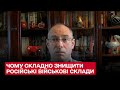 ЧОМУ СКЛАДНО ЗНИЩИТИ РОСІЙСЬКІ ВІЙСЬКОВІ СКЛАДИ